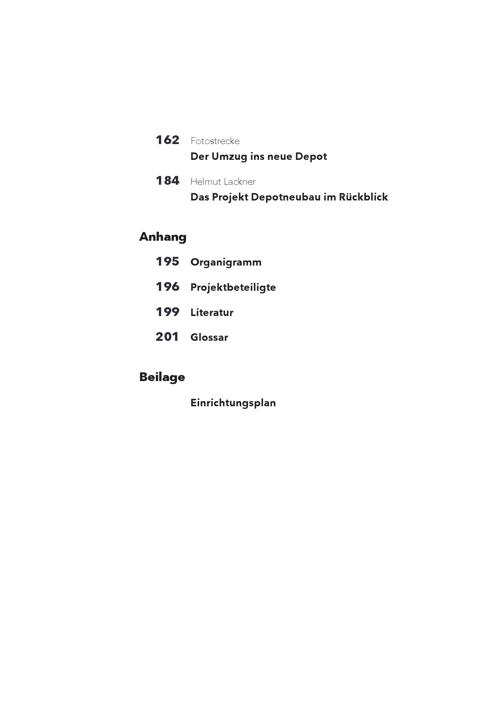 162 Fotostrecke
Der Umzug ins neue Depot

184 Helmut Lackner
Das Projekt Depotneubau im Rückblick

Anhang

195 Organigramm

196 Projektbeteiligte

199 Literatur

201 Glossar

Beilage

Einrichtungsplan